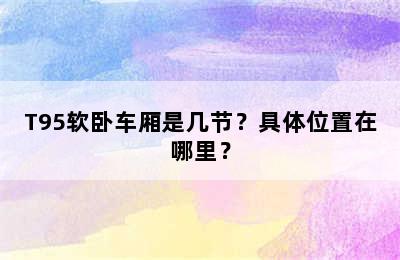 T95软卧车厢是几节？具体位置在哪里？